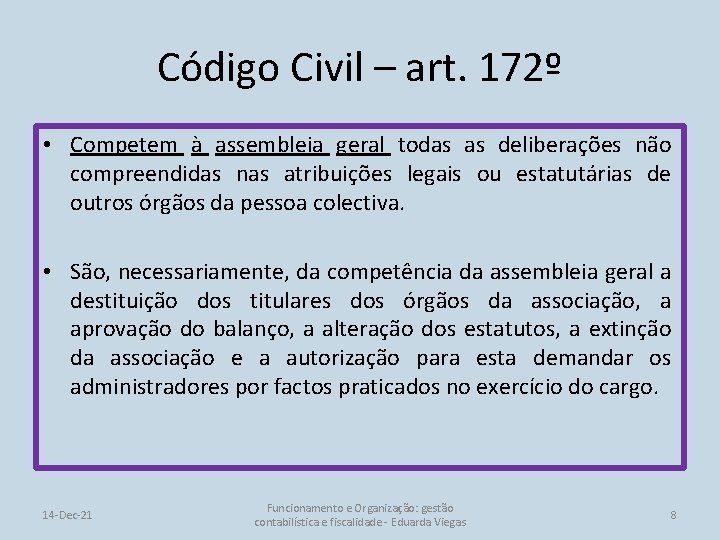 Código Civil – art. 172º

• Competem à assembleia geral todas as deliberações não compreendidas nas atribuições legais ou estatutárias de outros órgãos da pessoa colectiva.

• São, necessariamente, da competência da assembleia geral a destituição dos titulares dos órgãos da associação, a aprovação do balanço, a alteração dos estatutos, a extinção da associação e a autorização para esta demandar os administradores por factos praticados no exercício do cargo.

14-Dec-21

Funcionamento e Organização: gestão contabilística e fiscalidade - Eduarda Viegas

8